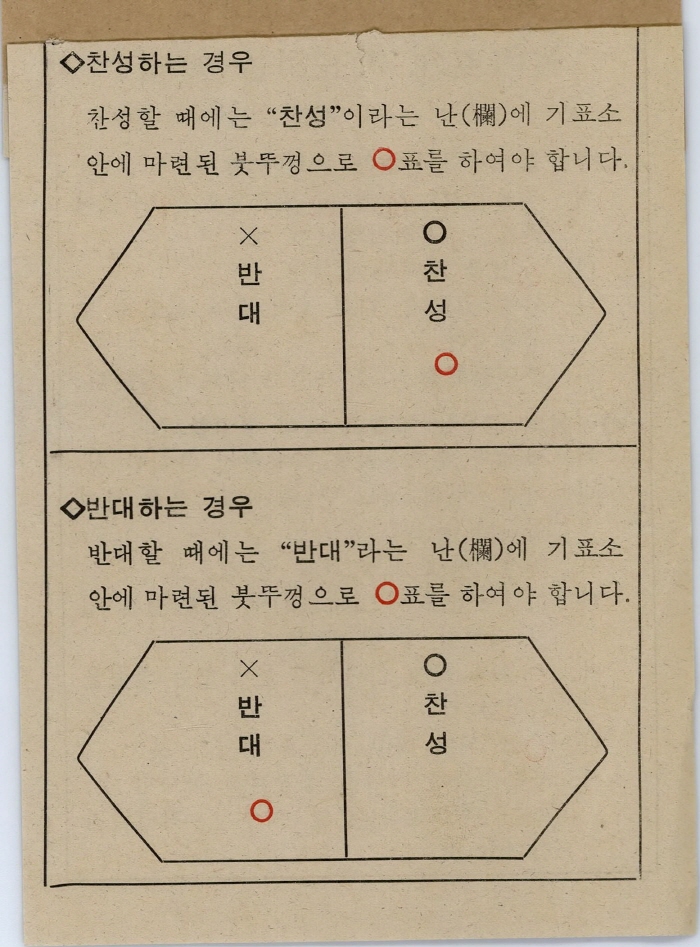 ◇찬성하는 경우

찬성할 때에는 "찬성"이라는 난(欄)에 기표소 안에 마련된 붓뚜껑으로 ○표를 하여야 합니다.

×
반
대

○
찬
성

○

◇반대하는 경우

반대할 때에는 "반대"라는 난(欄)에 기표소 안에 마련된 붓뚜껑으로 ○표를 하여야 합니다.

×
반
대

○

○
찬
성